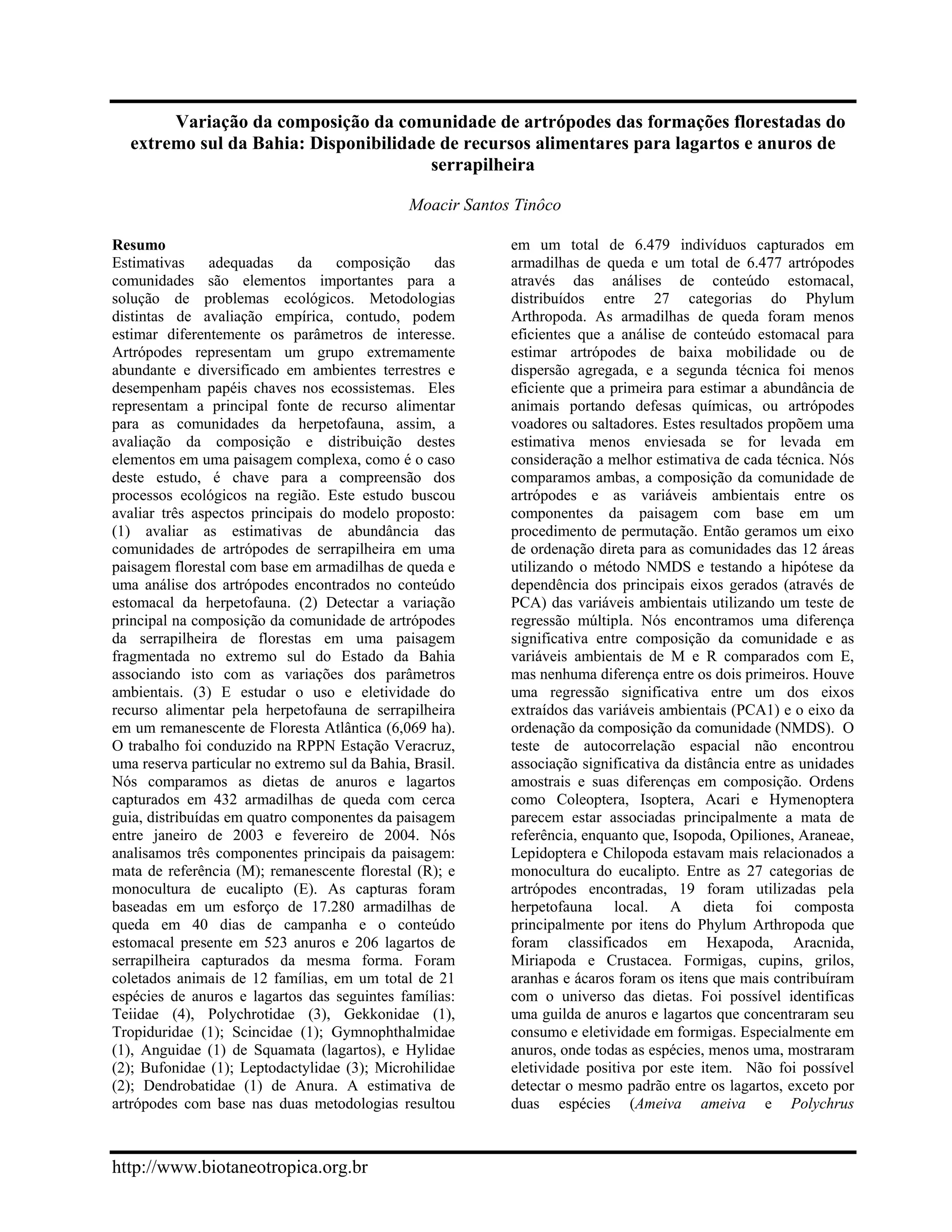 Variação da composição da comunidade de artrópodes das formações florestadas do extremo sul da Bahia: Disponibilidade de recursos alimentares para lagartos e anuros de serrapilheira

Moacir Santos Tinôco

Resumo
Estimativas adequadas da composição das comunidades são elementos importantes para a solução de problemas ecológicos. Metodologias distintas de avaliação empírica, contudo, podem estimar diferentemente os parâmetros de interesse. Artrópodes representam um grupo extremamente abundante e diversificado em ambientes terrestres e desempenham papéis chaves nos ecossistemas. Eles representam a principal fonte de recurso alimentar para as comunidades da herpetofauna, assim, a avaliação da composição e distribuição destes elementos em uma paisagem complexa, como é o caso deste estudo, é chave para a compreensão dos processos ecológicos na região. Este estudo buscou avaliar três aspectos principais do modelo proposto: (1) avaliar as estimativas de abundância das comunidades de artrópodes de serrapilheira em uma paisagem florestal com base em armadilhas de queda e uma análise dos artrópodes encontrados no conteúdo estomacal da herpetofauna. (2) Detectar a variação principal na composição da comunidade de artrópodes da serrapilheira de florestas em uma paisagem fragmentada no extremo sul do Estado da Bahia associando isto com as variações dos parâmetros ambientais. (3) E estudar o uso e eletividade do recurso alimentar pela herpetofauna de serrapilheira em um remanescente de Floresta Atlântica (6,069 ha). O trabalho foi conduzido na RPPN Estação Veracruz, uma reserva particular no extremo sul da Bahia, Brasil. Nós comparamos as dietas de anuros e lagartos capturados em 432 armadilhas de queda com cerca guia, distribuídas em quatro componentes da paisagem entre janeiro de 2003 e fevereiro de 2004. Nós analisamos três componentes principais da paisagem: mata de referência (M); remanescente florestal (R); e monocultura de eucalipto (E). As capturas foram baseadas em um esforço de 17.280 armadilhas de queda em 40 dias de campanha e o conteúdo estomacal presente em 523 anuros e 206 lagartos de serrapilheira capturados da mesma forma. Foram coletados animais de 12 famílias, em um total de 21 espécies de anuros e lagartos das seguintes famílias: Teiidae (4), Polychrotidae (3), Gekkonidae (1), Tropiduridae (1); Scincidae (1); Gymnophthalmidae (1), Anguidae (1) de Squamata (lagartos), e Hylidae (2); Bufonidae (1); Leptodactylidae (3); Microhilidae (2); Dendrobatidae (1) de Anura. A estimativa de artrópodes com base nas duas metodologias resultou em um total de 6.479 indivíduos capturados em armadilhas de queda e um total de 6.477 artrópodes através das análises de conteúdo estomacal, distribuídos entre 27 categorias do Phylum Arthropoda. As armadilhas de queda foram menos eficientes que a análise de conteúdo estomacal para estimar artrópodes de baixa mobilidade ou de dispersão agregada, e a segunda técnica foi menos eficiente que a primeira para estimar a abundância de animais portando defesas químicas, ou artrópodes voadores ou saltadores. Estes resultados propõem uma estimativa menos enviesada se for levada em consideração a melhor estimativa de cada técnica. Nós comparamos ambas, a composição da comunidade de artrópodes e as variáveis ambientais entre os componentes da paisagem com base em um procedimento de permutação. Então geramos um eixo de ordenação direta para as comunidades das 12 áreas utilizando o método NMDS e testando a hipótese da dependência dos principais eixos gerados (através de PCA) das variáveis ambientais utilizando um teste de regressão múltipla. Nós encontramos uma diferença significativa entre composição da comunidade e as variáveis ambientais de M e R comparados com E, mas nenhuma diferença entre os dois primeiros. Houve uma regressão significativa entre um dos eixos extraídos das variáveis ambientais (PCA1) e o eixo da ordenação da composição da comunidade (NMDS). O teste de autocorrelação espacial não encontrou associação significativa da distância entre as unidades amostrais e suas diferenças em composição. Ordens como Coleoptera, Isoptera, Acari e Hymenoptera parecem estar associadas principalmente a mata de referência, enquanto que, Isopoda, Opiliones, Araneae, Lepidoptera e Chilopoda estavam mais relacionados a monocultura do eucalipto. Entre as 27 categorias de artrópodes encontradas, 19 foram utilizadas pela herpetofauna local. A dieta foi composta principalmente por itens do Phylum Arthropoda que foram classificados em Hexapoda, Aracnida, Miriapoda e Crustacea. Formigas, cupins, grilos, aranhas e ácaros foram os itens que mais contribuíram com o universo das dietas. Foi possível identificas uma guilda de anuros e lagartos que concentraram seu consumo e eletividade em formigas. Especialmente em anuros, onde todas as espécies, menos uma, mostraram eletividade positiva por este item. Não foi possível detectar o mesmo padrão entre os lagartos, exceto por duas espécies (Ameiva ameiva e Polychrus

http://www.biotaneotropica.org.br